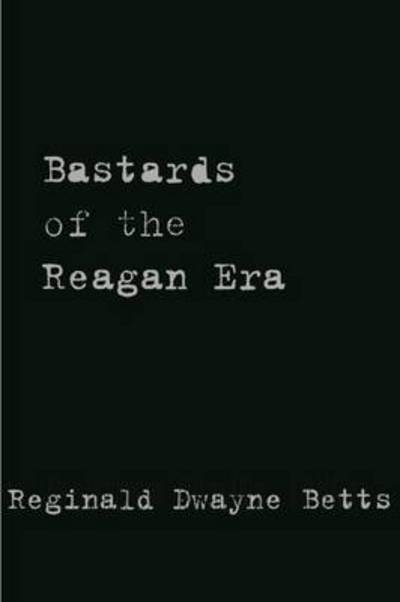 Bastards
of the
Reagan Era

Reginald Dwayne Betts